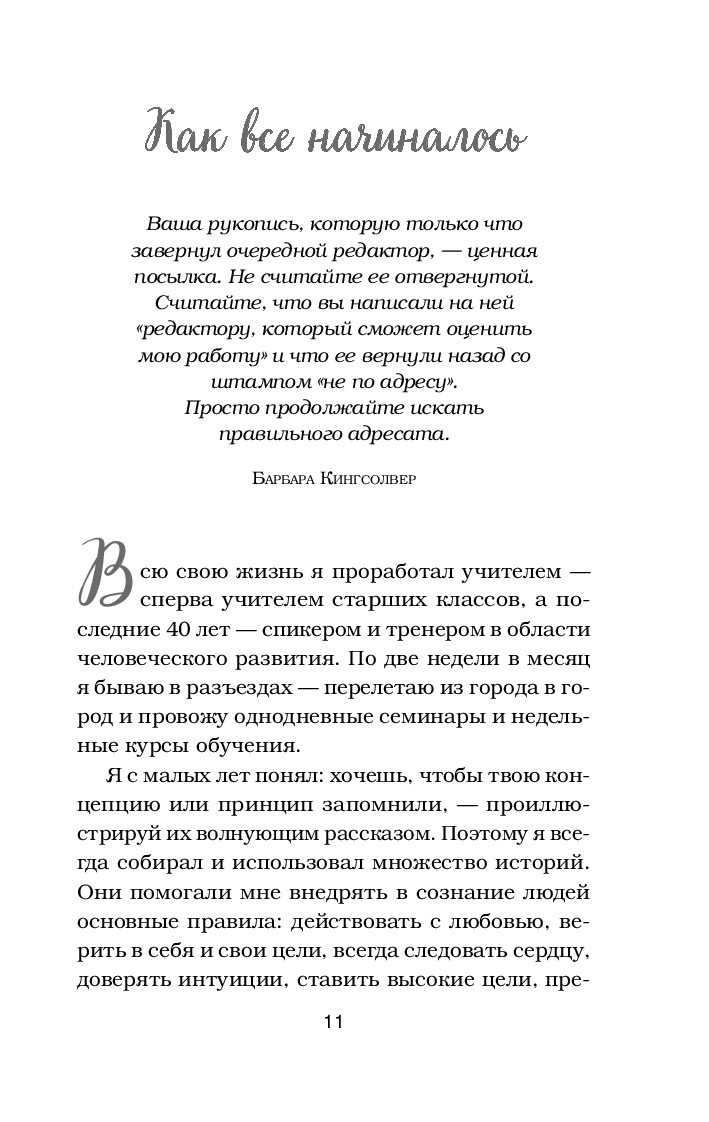 Как все начиналось

Ваша рукопись, которую только что завернул очередной редактор, — ценная посылка. Не считайте ее отвергнутой. Считайте, что вы написали на ней «редактору, который сможет оценить мою работу» и что ее вернули назад со штампом «не по адресу». Просто продолжайте искать правильного адресата.

Барбара Кингсолвер

Всю свою жизнь я проработал учителем — сперва учителем старших классов, а последние 40 лет — спикером и тренером в области человеческого развития. По две недели в месяц я бываю в разъездах — перелетаю из города в город и провожу однодневные семинары и недельные курсы обучения.

Я с малых лет понял: хочешь, чтобы твою концепцию или принцип запомнили, — проиллюстрируй их волнующим рассказом. Поэтому я всегда собирал и использовал множество историй. Они помогали мне внедрять в сознание людей основные правила: действовать с любовью, верить в себя и свои цели, всегда следовать сердцу, доверять интуиции, ставить высокие цели, пре-

11